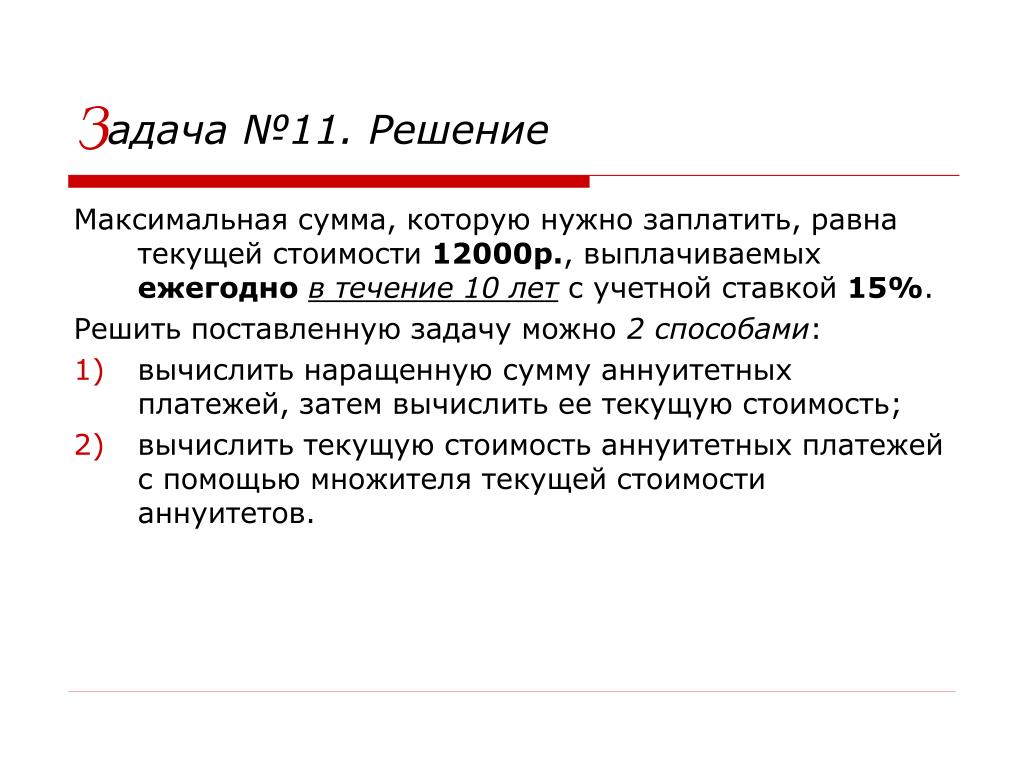 Задача №11. Решение

Максимальная сумма, которую нужно заплатить, равна текущей стоимости 12000р., выплачиваемых ежегодно в течение 10 лет с учетной ставкой 15%.

Решить поставленную задачу можно 2 способами:

1) вычислить наращенную сумму аннуитетных платежей, затем вычислить ее текущую стоимость;

2) вычислить текущую стоимость аннуитетных платежей с помощью множителя текущей стоимости аннуитетов.